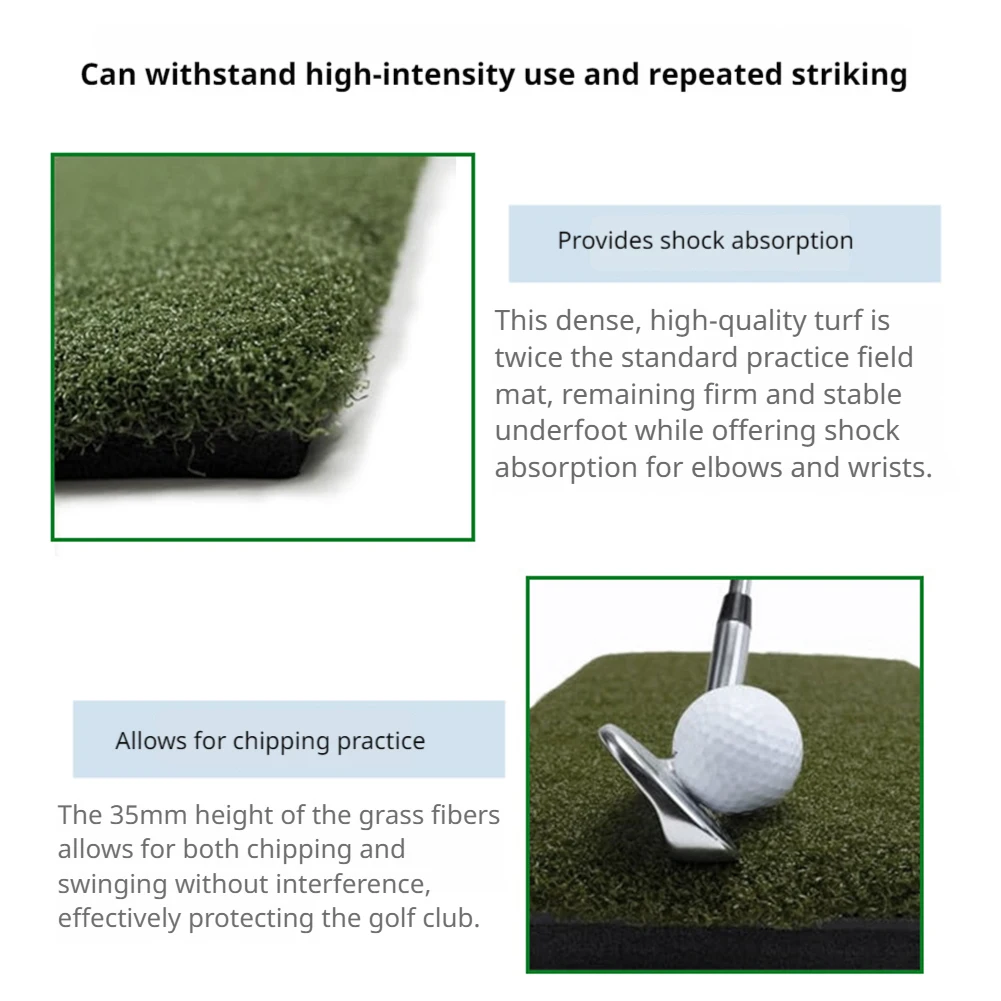 Can withstand high-intensity use and repeated striking

Provides shock absorption

This dense, high-quality turf is twice the standard practice field mat, remaining firm and stable underfoot while offering shock absorption for elbows and wrists.

Allows for chipping practice

The 35mm height of the grass fibers allows for both chipping and swinging without interference, effectively protecting the golf club.